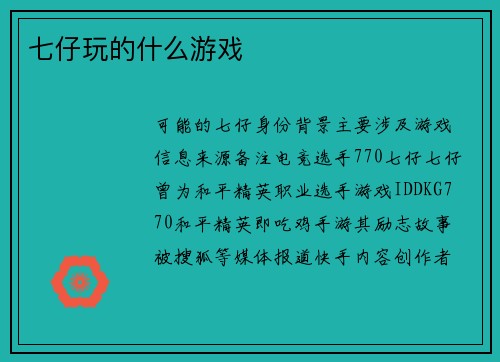 七仔玩的什么游戏

可能的七仔身份背景主要涉及游戏信息来源备注电竞选手770七仔七仔曾为和平精英职业选手游戏IDDKG770和平精英即吃鸡手游其励志故事被搜狐等媒体报道快手内容创作者